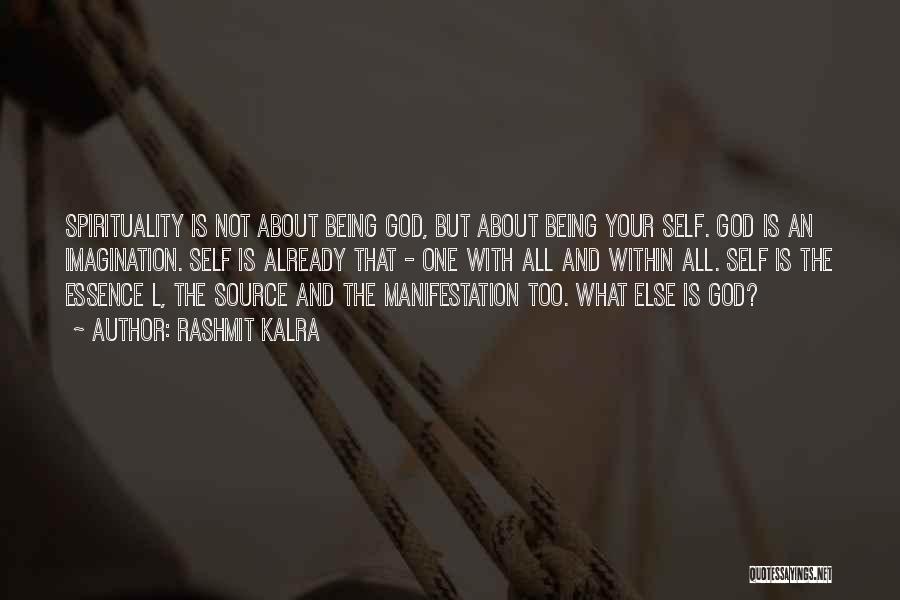 SPIRITUALITY IS NOT ABOUT BEING GOD, BUT ABOUT BEING YOUR SELF. GOD IS AN IMAGINATION. SELF IS ALREADY THAT - ONE WITH ALL AND WITHIN ALL. SELF IS THE ESSENCE L, THE SOURCE AND THE MANIFESTATION TOO. WHAT ELSE IS GOD?

~ AUTHOR: RASHMIT KALRA

QUOTESSAYINGS.NET